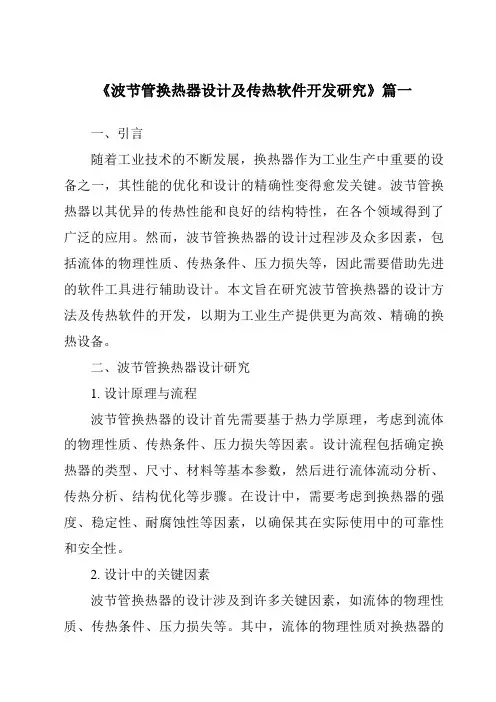 《波节管换热器设计及传热软件开发研究》篇一

一、引言

随着工业技术的不断发展，换热器作为工业生产中重要的设备之一，其性能的优化和设计的精确性变得愈发关键。波节管换热器以其优异的传热性能和良好的结构特性，在各个领域得到了广泛的应用。然而，波节管换热器的设计过程涉及众多因素，包括流体的物理性质、传热条件、压力损失等，因此需要借助先进的软件工具进行辅助设计。本文旨在研究波节管换热器的设计方法及传热软件的开发，以期为工业生产提供更为高效、精确的换热设备。

二、波节管换热器设计研究

1. 设计原理与流程

波节管换热器的设计首先需要基于热力学原理，考虑到流体的物理性质、传热条件、压力损失等因素。设计流程包括确定换热器的类型、尺寸、材料等基本参数，然后进行流体流动分析、传热分析、结构优化等步骤。在设计中，需要考虑到换热器的强度、稳定性、耐腐蚀性等因素，以确保其在实际使用中的可靠性和安全性。

2. 设计中的关键因素

波节管换热器的设计涉及到许多关键因素，如流体的物理性质、传热条件、压力损失等。其中，流体的物理性质对换热器的